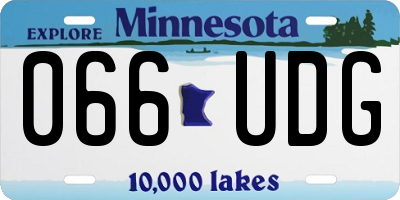 EXPLORE Minnesota

066 UDG

10,000 lakes